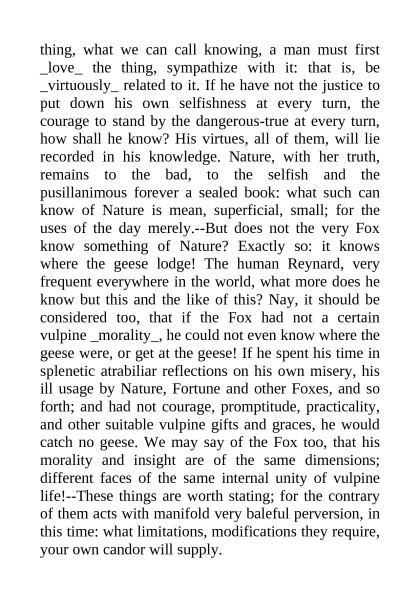 thing, what we can call knowing, a man must first _love_ the thing, sympathize with it: that is, be _virtuously_ related to it. If he have not the justice to put down his own selfishness at every turn, the courage to stand by the dangerous-true at every turn, how shall he know? His virtues, all of them, will lie recorded in his knowledge. Nature, with her truth, remains to the bad, to the selfish and the pusillanimous forever a sealed book: what such can know of Nature is mean, superficial, small; for the uses of the day merely.--But does not the very Fox know something of Nature? Exactly so: it knows where the geese lodge! The human Reynard, very frequent everywhere in the world, what more does he know but this and the like of this? Nay, it should be considered too, that if the Fox had not a certain vulpine _morality_, he could not even know where the geese were, or get at the geese! If he spent his time in splenetic atrabiliar reflections on his own misery, his ill usage by Nature, Fortune and other Foxes, and so forth; and had not courage, promptitude, practicality, and other suitable vulpine gifts and graces, he would catch no geese. We may say of the Fox too, that his morality and insight are of the same dimensions; different faces of the same internal unity of vulpine life!--These things are worth stating; for the contrary of them acts with manifold very baleful perversion, in this time: what limitations, modifications they require, your own candor will supply.